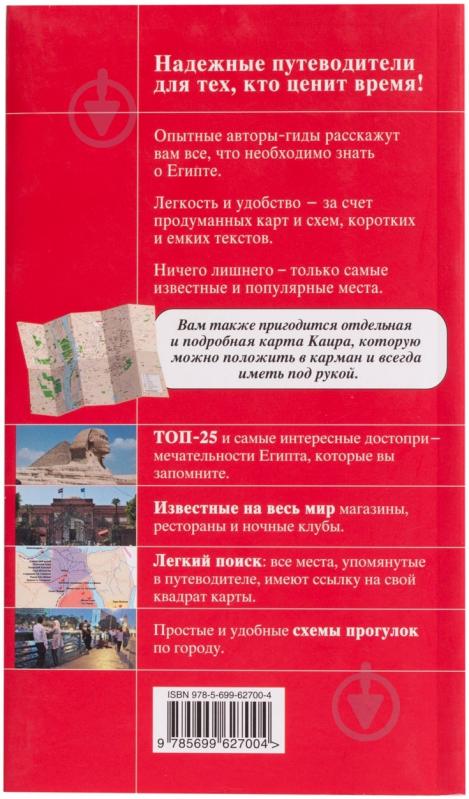 Надежные путеводители для тех, кто ценит время!

Опытные авторы-гиды расскажут вам все, что необходимо знать о Египте.

Легкость и удобство – за счет продуманных карт и схем, коротких и емких текстов.

Ничего лишнего – только самые известные и популярные места.

Вам также пригодится отдельная и подробная карта Каира, которую можно положить в карман и всегда иметь под рукой.

ТОП-25 и самые интересные достопримечательности Египта, которые вы запомните.

Известные на весь мир магазины, рестораны и ночные клубы.

Легкий поиск: все места, упомянутые в путеводителе, имеют ссылку на свой квадрат карты.

Простые и удобные схемы прогулок по городу.

ISBN 978-5-699-62700-4

9 785699 627004 >